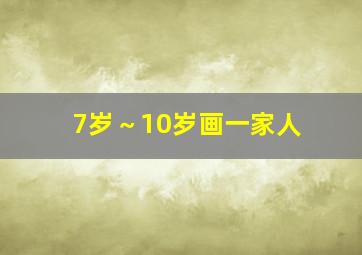 7岁～10岁画一家人